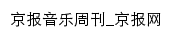 京报音乐周刊_京报网